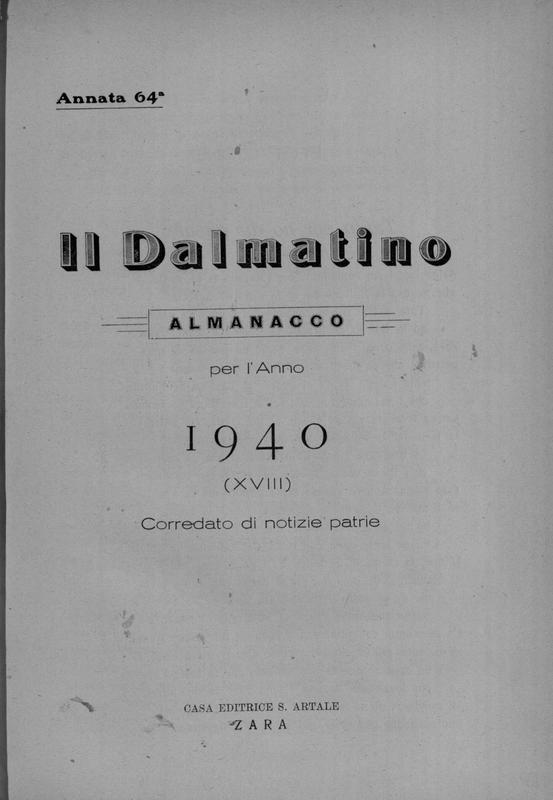 Annata 64ª

Il Dalmatino

ALMANACCO

per l'Anno

1940

(XVIII)

Corredato di notizie patrie

CASA EDITRICE S. ARTALE
ZARA